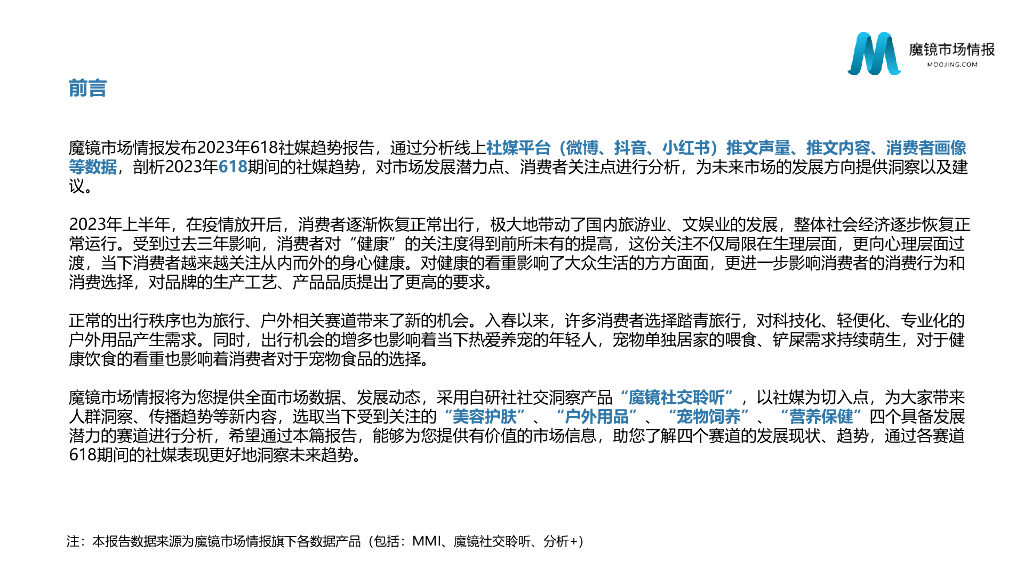 魔镜市场情报
MOOJING.COM

前言

魔镜市场情报发布2023年618社媒趋势报告，通过分析线上社媒平台（微博、抖音、小红书）推文声量、推文内容、消费者画像等数据，剖析2023年618期间的社媒趋势，对市场发展潜力点、消费者关注点进行分析，为未来市场的发展方向提供洞察以及建议。

2023年上半年，在疫情放开后，消费者逐渐恢复正常出行，极大地带动了国内旅游业、文娱业的发展，整体社会经济逐步恢复正常运行。受到过去三年影响，消费者对“健康”的关注度得到前所未有的提高，这份关注不仅局限在生理层面，更向心理层面过渡，当下消费者越来越关注从内而外的身心健康。对健康的看重影响了大众生活的方方面面，更进一步影响消费者的消费行为和消费选择，对品牌的生产工艺、产品品质提出了更高的要求。

正常的出行秩序也为旅行、户外相关赛道带来了新的机会。入春以来，许多消费者选择踏青旅行，对科技化、轻便化、专业化的户外用品产生需求。同时，出行机会的增多也影响着当下热爱养宠的年轻人，宠物单独居家的喂食、铲屎需求持续萌生，对于健康饮食的看重也影响着消费者对于宠物食品的选择。

魔镜市场情报将为您提供全面市场数据、发展动态，采用自研社交洞察产品“魔镜社交聆听”，以社媒为切入点，为大家带来人群洞察、传播趋势等新内容，选取当下受到关注的“美容护肤”、“户外用品”、“宠物饲养”、“营养保健”四个具备发展潜力的赛道进行分析，希望通过本篇报告，能够为您提供有价值的市场信息，助您了解四个赛道的发展现状、趋势，通过各赛道618期间的社媒表现更好地洞察未来趋势。

注：本报告数据来源为魔镜市场情报旗下各数据产品（包括：MMI、魔镜社交聆听、分析+）